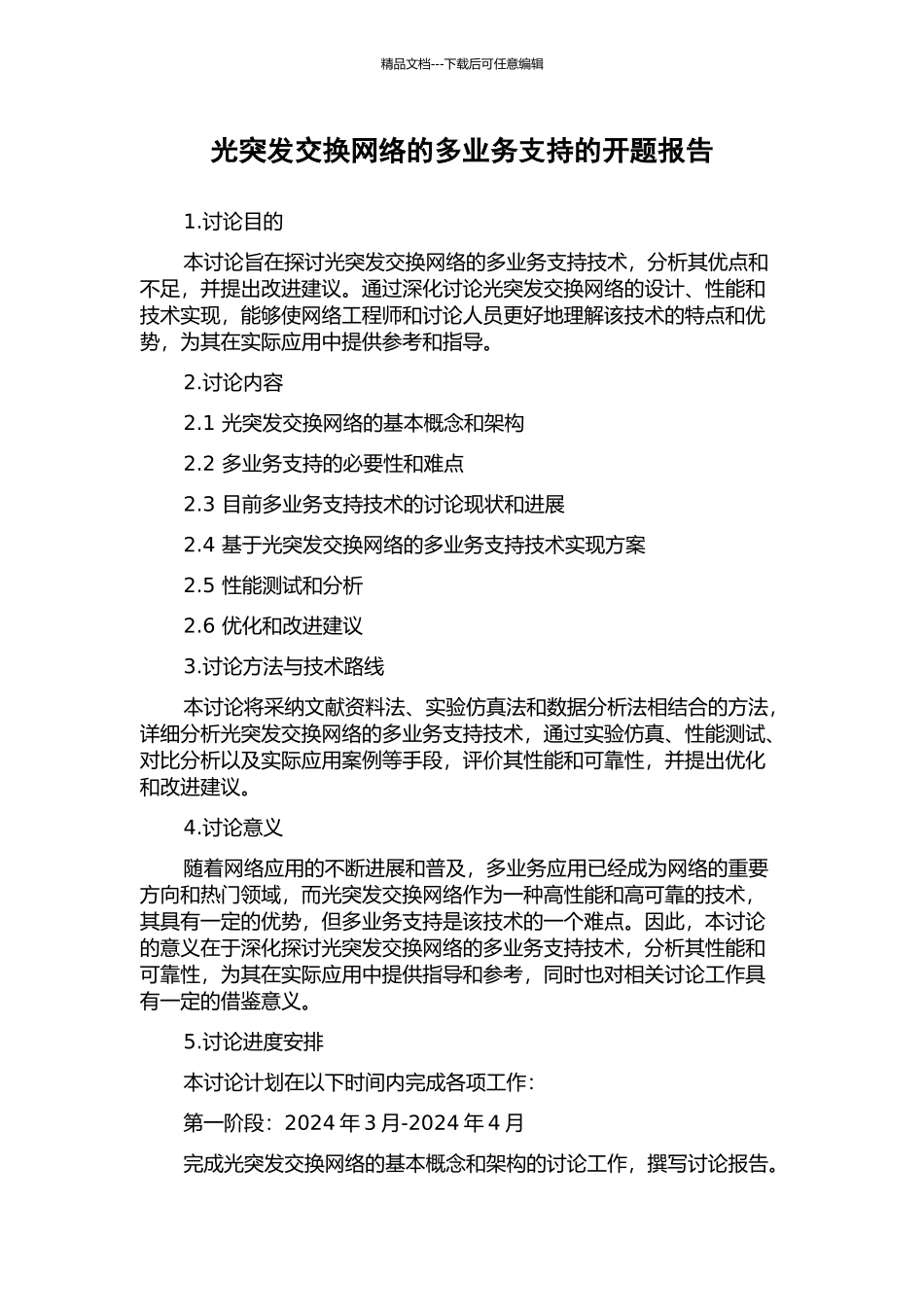 精品文档---下载后可任意编辑

光突发交换网络的多业务支持的开题报告

1.讨论目的

本讨论旨在探讨光突发交换网络的多业务支持技术，分析其优点和不足，并提出改进建议。通过深化讨论光突发交换网络的设计、性能和技术实现，能够使网络工程师和讨论人员更好地理解该技术的特点和优势，为其在实际应用中提供参考和指导。

2.讨论内容

2.1 光突发交换网络的基本概念和架构

2.2 多业务支持的必要性和难点

2.3 目前多业务支持技术的讨论现状和进展

2.4 基于光突发交换网络的多业务支持技术实现方案

2.5 性能测试和分析

2.6 优化和改进建议

3.讨论方法与技术路线

本讨论将采纳文献资料法、实验仿真法和数据分析法相结合的方法，详细分析光突发交换网络的多业务支持技术，通过实验仿真、性能测试、对比分析以及实际应用案例等手段，评价其性能和可靠性，并提出优化和改进建议。

4.讨论意义

随着网络应用的不断进展和普及，多业务应用已经成为网络的重要方向和热门领域，而光突发交换网络作为一种高性能和高可靠的技术，其具有一定的优势，但多业务支持是该技术的一个难点。因此，本讨论的意义在于深化探讨光突发交换网络的多业务支持技术，分析其性能和可靠性，为其在实际应用中提供指导和参考，同时也对相关讨论工作具有一定的借鉴意义。

5.讨论进度安排

本讨论计划在以下时间内完成各项工作：

第一阶段：2024 年 3 月-2024 年 4 月

完成光突发交换网络的基本概念和架构的讨论工作，撰写讨论报告。